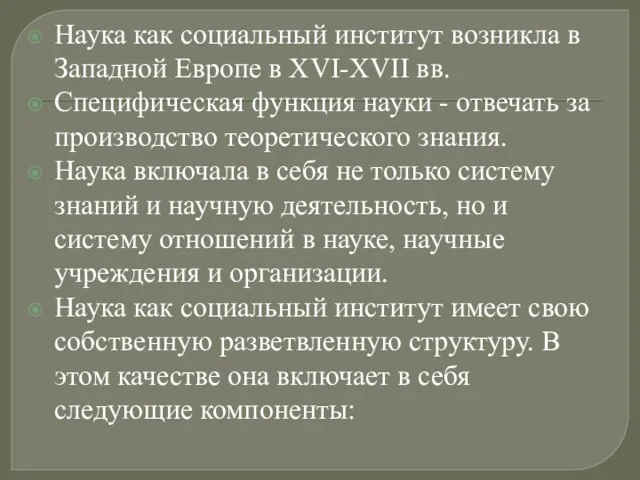 Наука как социальный институт возникла в Западной Европе в XVI-XVII вв.

Специфическая функция науки - отвечать за производство теоретического знания.

Наука включала в себя не только систему знаний и научную деятельность, но и систему отношений в науке, научные учреждения и организации.

Наука как социальный институт имеет свою собственную разветвленную структуру. В этом качестве она включает в себя следующие компоненты: